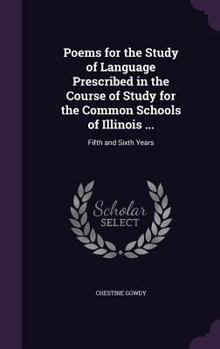 Poems for the Study of Language Prescribed in the Course of Study for the Common Schools of Illinois ...

Fifth and Sixth Years

Scholar
SELECT

CHESTINE GOWDY